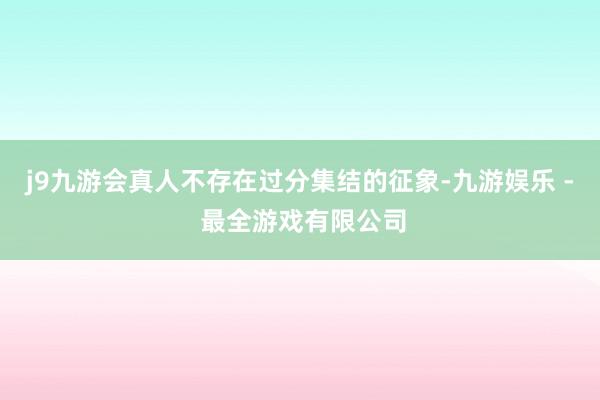 j9九游会真人不存在过分集结的征象-九游娱乐 - 最全游戏有限公司